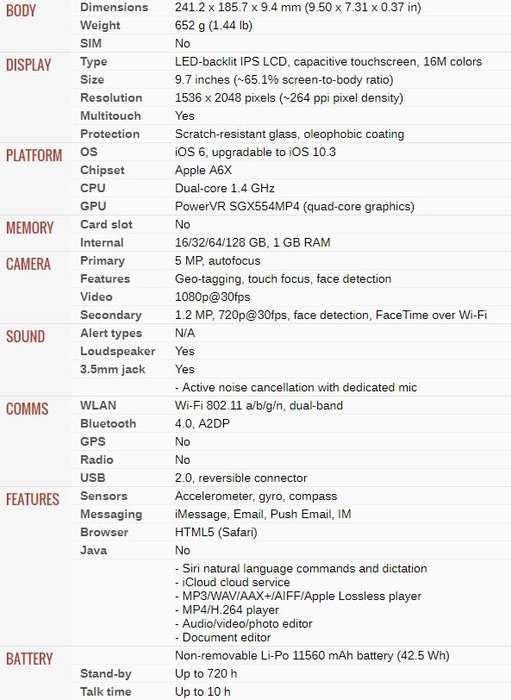 | | | |
|---|---|---|
| BODY | Dimensions | 241.2 x 185.7 x 9.4 mm (9.50 x 7.31 x 0.37 in) |
| | Weight | 652 g (1.44 lb) |
| | SIM | No |
| DISPLAY | Type | LED-backlit IPS LCD, capacitive touchscreen, 16M colors |
| | Size | 9.7 inches (~65.1% screen-to-body ratio) |
| | Resolution | 1536 x 2048 pixels (~264 ppi pixel density) |
| | Multitouch | Yes |
| | Protection | Scratch-resistant glass, oleophobic coating |
| PLATFORM | OS | iOS 6, upgradable to iOS 10.3 |
| | Chipset | Apple A6X |
| | CPU | Dual-core 1.4 GHz |
| | GPU | PowerVR SGX554MP4 (quad-core graphics) |
| MEMORY | Card slot | No |
| | Internal | 16/32/64/128 GB, 1 GB RAM |
| CAMERA | Primary | 5 MP, autofocus |
| | Features | Geo-tagging, touch focus, face detection |
| | Video | 1080p@30fps |
| | Secondary | 1.2 MP, 720p@30fps, face detection, FaceTime over Wi-Fi |
| SOUND | Alert types | N/A |
| | Loudspeaker | Yes |
| | 3.5mm jack | Yes |
| | | - Active noise cancellation with dedicated mic |
| COMMS | WLAN | Wi-Fi 802.11 a/b/g/n, dual-band |
| | Bluetooth | 4.0, A2DP |
| | GPS | No |
| | Radio | No |
| | USB | 2.0, reversible connector |
| FEATURES | Sensors | Accelerometer, gyro, compass |
| | Messaging | iMessage, Email, Push Email, IM |
| | Browser | HTML5 (Safari) |
| | Java | No |
| | | - Siri natural language commands and dictation<br>- iCloud cloud service<br>- MP3/WAV/AAX+/AIFF/Apple Lossless player<br>- MP4/H.264 player<br>- Audio/video/photo editor<br>- Document editor |
| BATTERY | | Non-removable Li-Po 11560 mAh battery (42.5 Wh) |
| | Stand-by | Up to 720 h |
| | Talk time | Up to 10 h |